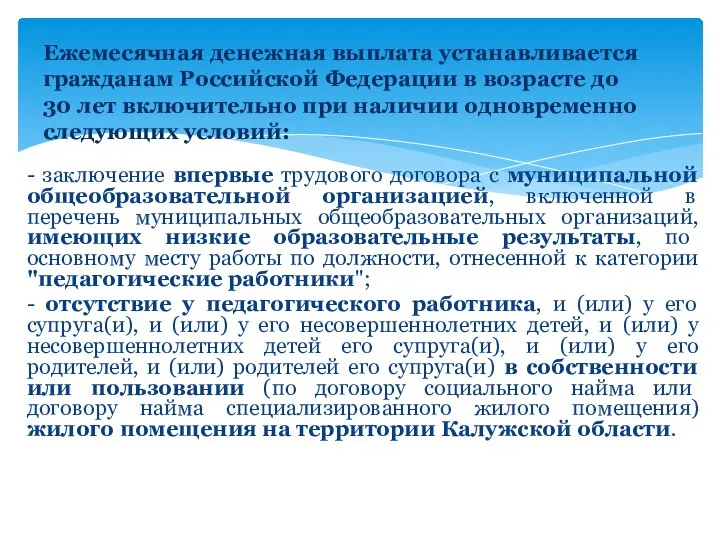 Ежемесячная денежная выплата устанавливается гражданам Российской Федерации в возрасте до 30 лет включительно при наличии одновременно следующих условий:

- заключение впервые трудового договора с муниципальной общеобразовательной организацией, включенной в перечень муниципальных общеобразовательных организаций, имеющих низкие образовательные результаты, по основному месту работы по должности, отнесенной к категории "педагогические работники";

- отсутствие у педагогического работника, и (или) у его супруга(и), и (или) у его несовершеннолетних детей, и (или) у несовершеннолетних детей его супруга(и), и (или) у его родителей, и (или) родителей его супруга(и) в собственности или пользовании (по договору социального найма или договору найма специализированного жилого помещения) жилого помещения на территории Калужской области.